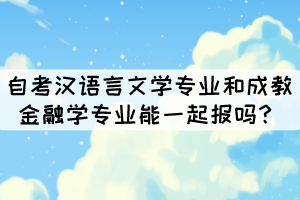 自考汉语言文学专业和成教金融学专业能一起报吗？